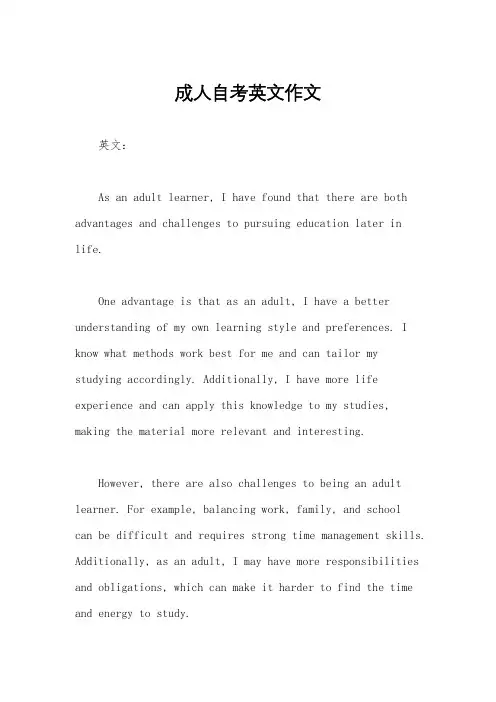 成人自考英文作文

英文：

As an adult learner, I have found that there are both advantages and challenges to pursuing education later in life.

One advantage is that as an adult, I have a better understanding of my own learning style and preferences. I know what methods work best for me and can tailor my studying accordingly. Additionally, I have more life experience and can apply this knowledge to my studies, making the material more relevant and interesting.

However, there are also challenges to being an adult learner. For example, balancing work, family, and school can be difficult and requires strong time management skills. Additionally, as an adult, I may have more responsibilities and obligations, which can make it harder to find the time and energy to study.